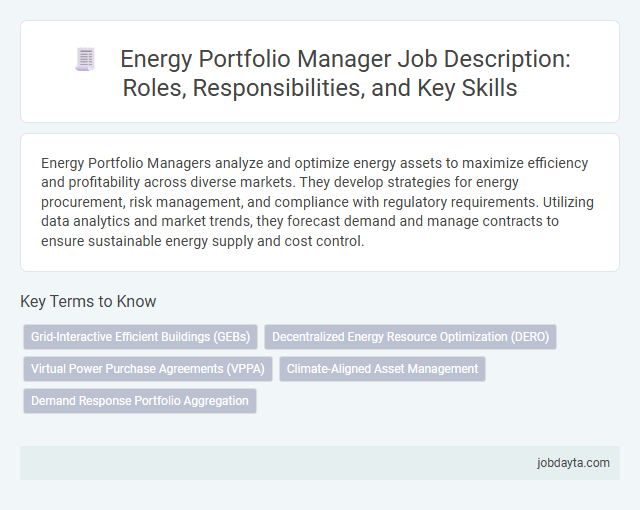 Energy Portfolio Manager Job Description: Roles, Responsibilities, and Key Skills

Energy Portfolio Managers analyze and optimize energy assets to maximize efficiency and profitability across diverse markets. They develop strategies for energy procurement, risk management, and compliance with regulatory requirements. Utilizing data analytics and market trends, they forecast demand and manage contracts to ensure sustainable energy supply and cost control.

Key Terms to Know

Grid-Interactive Efficient Buildings (GEBs)

Decentralized Energy Resource Optimization (DERO)

Virtual Power Purchase Agreements (VPPA)

Climate-Aligned Asset Management

Demand Response Portfolio Aggregation

jobdayta.com